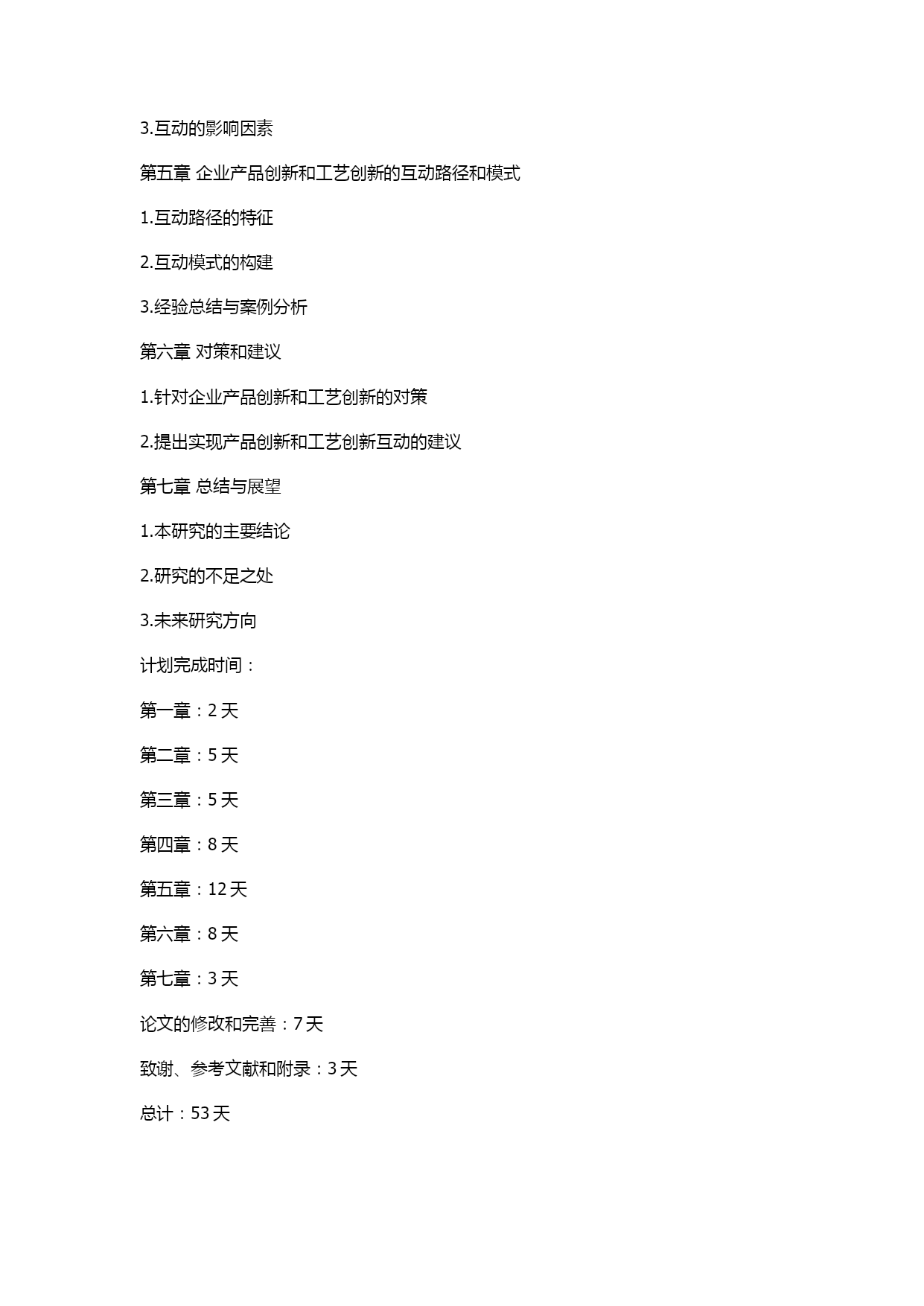 3.互动的影响因素

第五章 企业产品创新和工艺创新的互动路径和模式

1.互动路径的特征

2.互动模式的构建

3.经验总结与案例分析

第六章 对策和建议

1.针对企业产品创新和工艺创新的对策

2.提出实现产品创新和工艺创新互动的建议

第七章 总结与展望

1.本研究的主要结论

2.研究的不足之处

3.未来研究方向

计划完成时间：

第一章：2 天

第二章：5 天

第三章：5 天

第四章：8 天

第五章：12 天

第六章：8 天

第七章：3 天

论文的修改和完善：7 天

致谢、参考文献和附录：3 天

总计：53 天